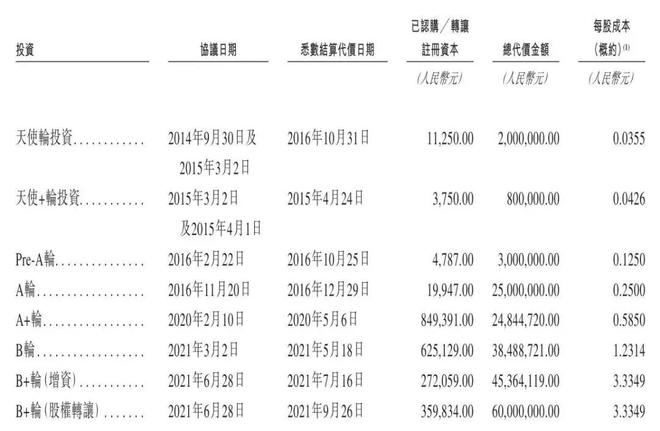 | 投資 | 協議日期 | 悉數結算代價日期 | 已認購/轉讓註冊資本 | 總代價金額 | 每股成本(概約)$^{(1)}$ |
|---|---|---|---|---|---|
| | | | (人民幣元) | (人民幣元) | (人民幣元) |
| 天使輪投資 | 2014年9月30日及2015年3月2日 | 2016年10月31日 | 11,250.00 | 2,000,000.00 | 0.0355 |
| 天使+輪投資 | 2015年3月2日及2015年4月1日 | 2015年4月24日 | 3,750.00 | 800,000.00 | 0.0426 |
| Pre-A輪 | 2016年2月22日 | 2016年10月25日 | 4,787.00 | 3,000,000.00 | 0.1250 |
| A輪 | 2016年11月20日 | 2016年12月29日 | 19,947.00 | 25,000,000.00 | 0.2500 |
| A+輪 | 2020年2月10日 | 2020年5月6日 | 849,391.00 | 24,844,720.00 | 0.5850 |
| B輪 | 2021年3月2日 | 2021年5月18日 | 625,129.00 | 38,488,721.00 | 1.2314 |
| B+輪(增資) | 2021年6月28日 | 2021年7月16日 | 272,059.00 | 45,364,119.00 | 3.3349 |
| B+輪(股權轉讓) | 2021年6月28日 | 2021年9月26日 | 359,834.00 | 60,000,000.00 | 3.3349 |